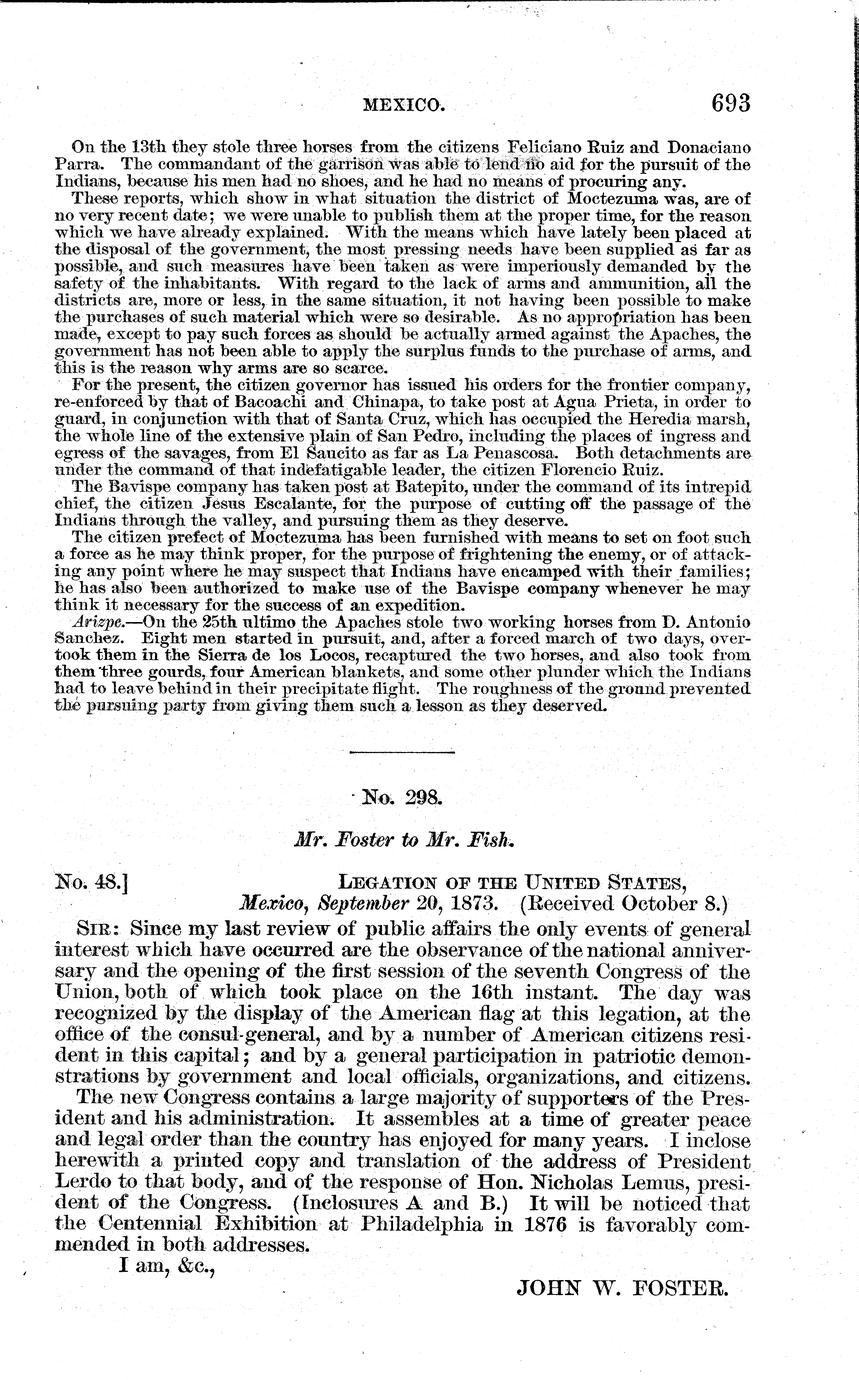 MEXICO. 693

On the 13th they stole three horses from the citizens Feliciano Ruiz and Donaciano Parra. The commandant of the garrison was able to lend no aid for the pursuit of the Indians, because his men had no shoes, and he had no means of procuring any.

These reports, which show in what situation the district of Moctezuma was, are of no very recent date; we were unable to publish them at the proper time, for the reason which we have already explained. With the means which have lately been placed at the disposal of the government, the most pressing needs have been supplied as far as possible, and such measures have been taken as were imperiously demanded by the safety of the inhabitants. With regard to the lack of arms and ammunition, all the districts are, more or less, in the same situation, it not having been possible to make the purchases of such material which were so desirable. As no appropriation has been made, except to pay such forces as should be actually armed against the Apaches, the government has not been able to apply the surplus funds to the purchase of arms, and this is the reason why arms are so scarce.

For the present, the citizen governor has issued his orders for the frontier company, re-enforced by that of Bacoachi and Chinapa, to take post at Agua Prieta, in order to guard, in conjunction with that of Santa Cruz, which has occupied the Heredia marsh, the whole line of the extensive plain of San Pedro, including the places of ingress and egress of the savages, from El Saucito as far as La Penascosa. Both detachments are under the command of that indefatigable leader, the citizen Florencio Ruiz.

The Bavispe company has taken post at Batepito, under the command of its intrepid chief, the citizen Jesus Escalante, for the purpose of cutting off the passage of the Indians through the valley, and pursuing them as they deserve.

The citizen prefect of Moctezuma has been furnished with means to set on foot such a force as he may think proper, for the purpose of frightening the enemy, or of attacking any point where he may suspect that Indians have encamped with their families; he has also been authorized to make use of the Bavispe company whenever he may think it necessary for the success of an expedition.

Arizpe.—On the 25th ultimo the Apaches stole two working horses from D. Antonio Sanchez. Eight men started in pursuit, and, after a forced march of two days, overtook them in the Sierra de los Locos, recaptured the two horses, and also took from them three gourds, four American blankets, and some other plunder which the Indians had to leave behind in their precipitate flight. The roughness of the ground prevented the pursuing party from giving them such a lesson as they deserved.

No. 298.

Mr. Foster to Mr. Fish.

No. 48.] LEGATION OF THE UNITED STATES, Mexico, September 20, 1873. (Received October 8.)

SIR: Since my last review of public affairs the only events of general interest which have occurred are the observance of the national anniversary and the opening of the first session of the seventh Congress of the Union, both of which took place on the 16th instant. The day was recognized by the display of the American flag at this legation, at the office of the consul-general, and by a number of American citizens resident in this capital; and by a general participation in patriotic demonstrations by government and local officials, organizations, and citizens.

The new Congress contains a large majority of supporters of the President and his administration. It assembles at a time of greater peace and legal order than the country has enjoyed for many years. I inclose herewith a printed copy and translation of the address of President Lerdo to that body, and of the response of Hon. Nicholas Lemus, president of the Congress. (Inclosures A and B.) It will be noticed that the Centennial Exhibition at Philadelphia in 1876 is favorably commended in both addresses.

I am, &c.,

JOHN W. FOSTER.